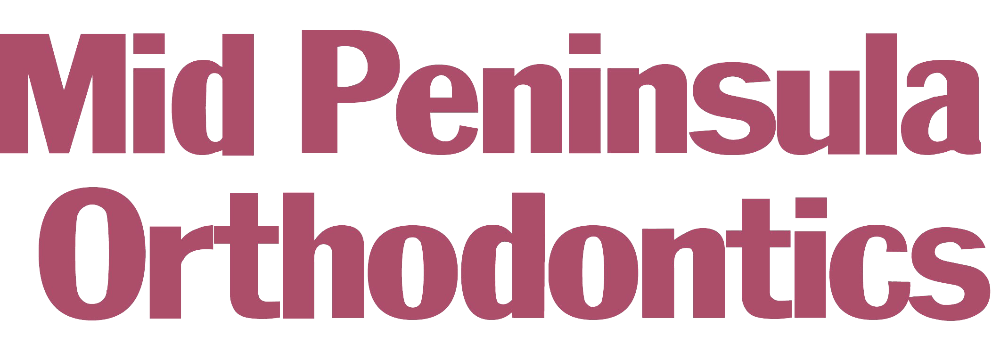 Mid Peninsula
Orthodontics